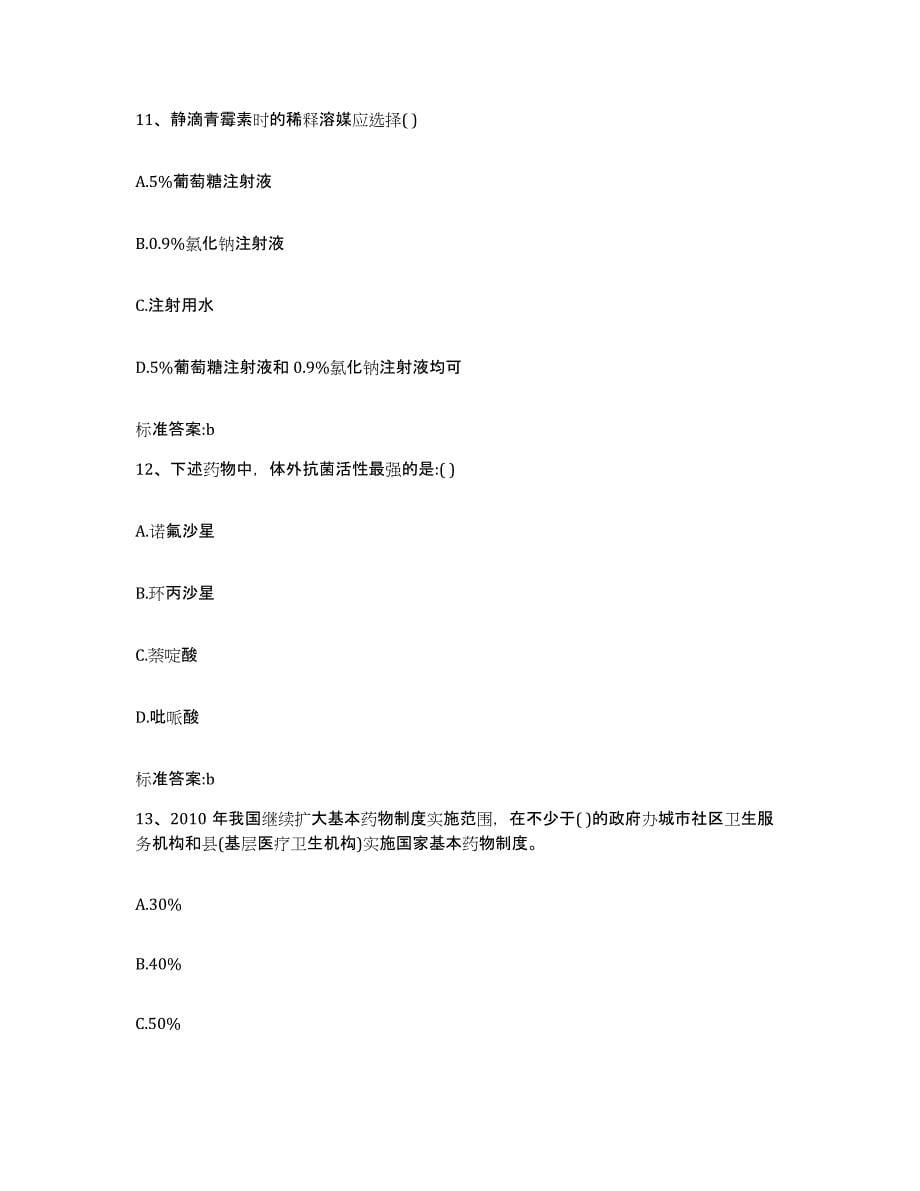 11、静滴青霉素时的稀释溶媒应选择( )

A.5%葡萄糖注射液

B.0.9%氯化钠注射液

C.注射用水

D.5%葡萄糖注射液和 0.9%氯化钠注射液均可

标准答案:b

12、下述药物中，体外抗菌活性最强的是:( )

A.诺氟沙星

B.环丙沙星

C.萘啶酸

D.吡哌酸

标准答案:b

13、2010 年我国继续扩大基本药物制度实施范围，在不少于( )的政府办城市社区卫生服务机构和县(基层医疗卫生机构)实施国家基本药物制度。

A.30%

B.40%

C.50%